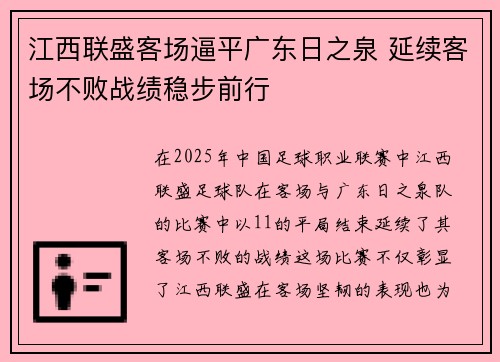 江西联盛客场逼平广东日之泉 延续客场不败战绩稳步前行

在2025年中国足球职业联赛中江西联盛足球队在客场与广东日之泉队的比赛中以11的平局结束延续了其客场不败的战绩这场比赛不仅彰显了江西联盛在客场坚韧的表现也为